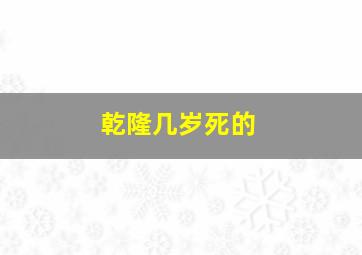 乾隆几岁死的